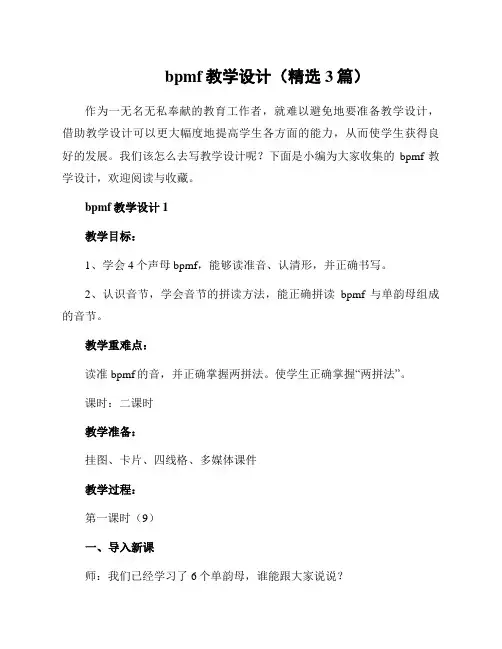 bpmf 教学设计（精选 3 篇）

作为一无名无私奉献的教育工作者，就难以避免地要准备教学设计，借助教学设计可以更大幅度地提高学生各方面的能力，从而使学生获得良好的发展。我们该怎么去写教学设计呢？下面是小编为大家收集的 bpmf 教学设计，欢迎阅读与收藏。

bpmf 教学设计 1

教学目标：

1、学会 4 个声母 bpmf，能够读准音、认清形，并正确书写。

2、认识音节，学会音节的拼读方法，能正确拼读 bpmf 与单韵母组成的音节。

教学重难点：

读准 bpmf 的音，并正确掌握两拼法。使学生正确掌握“两拼法”。

课时：二课时

教学准备：

挂图、卡片、四线格、多媒体课件

教学过程：

第一课时（9）

一、导入新课

师：我们已经学习了 6 个单韵母，谁能跟大家说说？